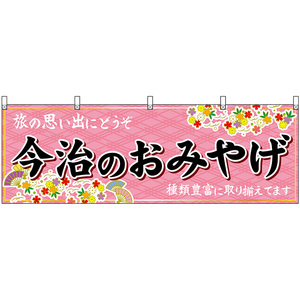 旅の思い出にどうぞ

今治のおみやげ

種類豊富に取り揃えてます